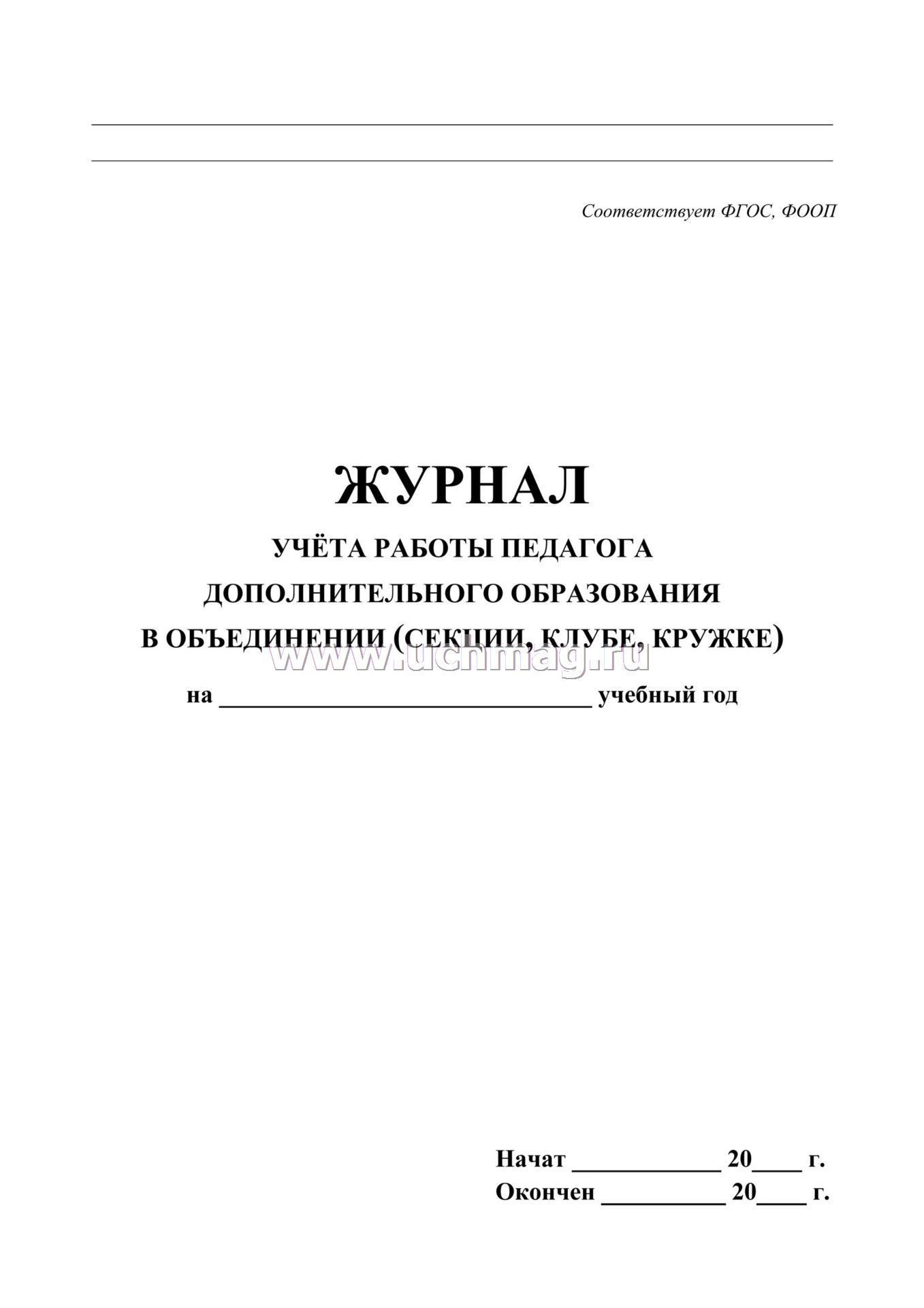 Соответствует ФГОС, ФООП

ЖУРНАЛ

УЧЁТА РАБОТЫ ПЕДАГОГА ДОПОЛНИТЕЛЬНОГО ОБРАЗОВАНИЯ В ОБЪЕДИНЕНИИ (СЕКЦИИ, КЛУБЕ, КРУЖКЕ)

www.uchmag.ru

на ______________________________ учебный год

Начат ____________ 20____ г.
Окончен __________ 20____ г.